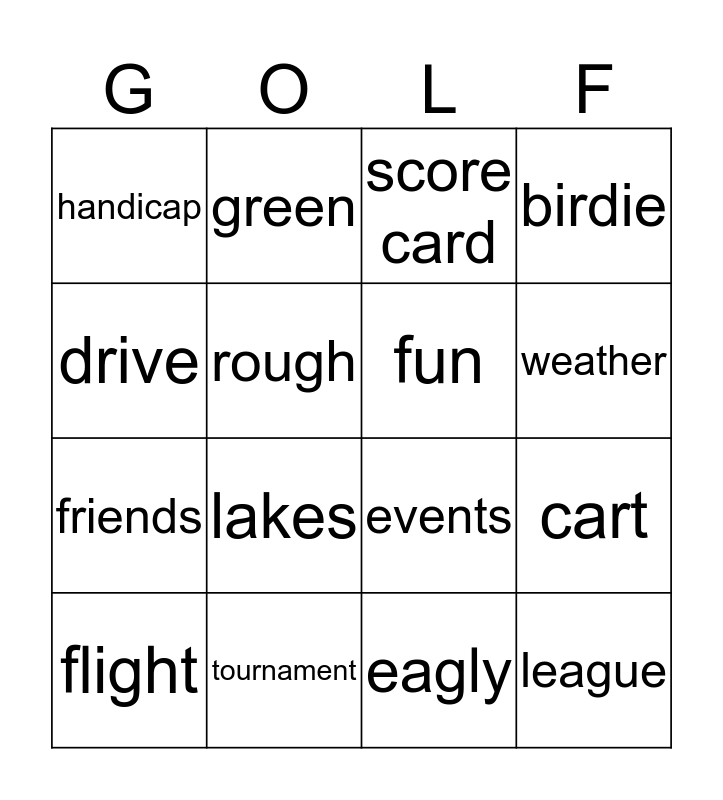 | G | O | L | F |
|---|---|---|---|
| handicap | green | score card | birdie |
| drive | rough | fun | weather |
| friends | lakes | events | cart |
| flight | tournament | eagly | league |